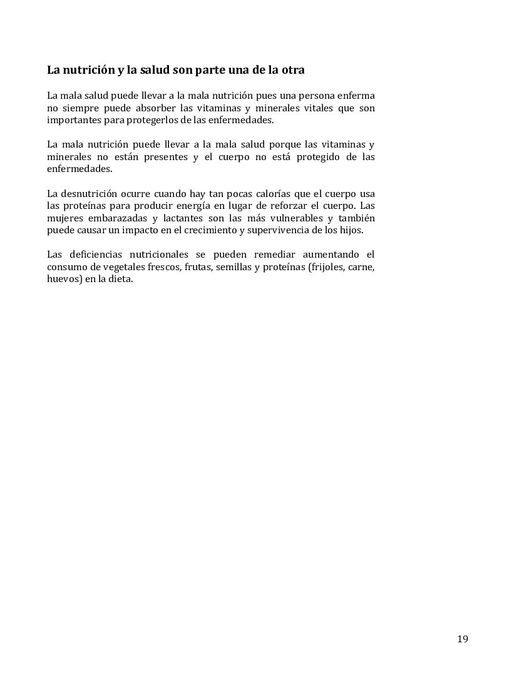 La nutrición y la salud son parte una de la otra

La mala salud puede llevar a la mala nutrición pues una persona enferma no siempre puede absorber las vitaminas y minerales vitales que son importantes para protegerlos de las enfermedades.

La mala nutrición puede llevar a la mala salud porque las vitaminas y minerales no están presentes y el cuerpo no está protegido de las enfermedades.

La desnutrición ocurre cuando hay tan pocas calorías que el cuerpo usa las proteínas para producir energía en lugar de reforzar el cuerpo. Las mujeres embarazadas y lactantes son las más vulnerables y también puede causar un impacto en el crecimiento y supervivencia de los hijos.

Las deficiencias nutricionales se pueden remediar aumentando el consumo de vegetales frescos, frutas, semillas y proteínas (frijoles, carne, huevos) en la dieta.

19